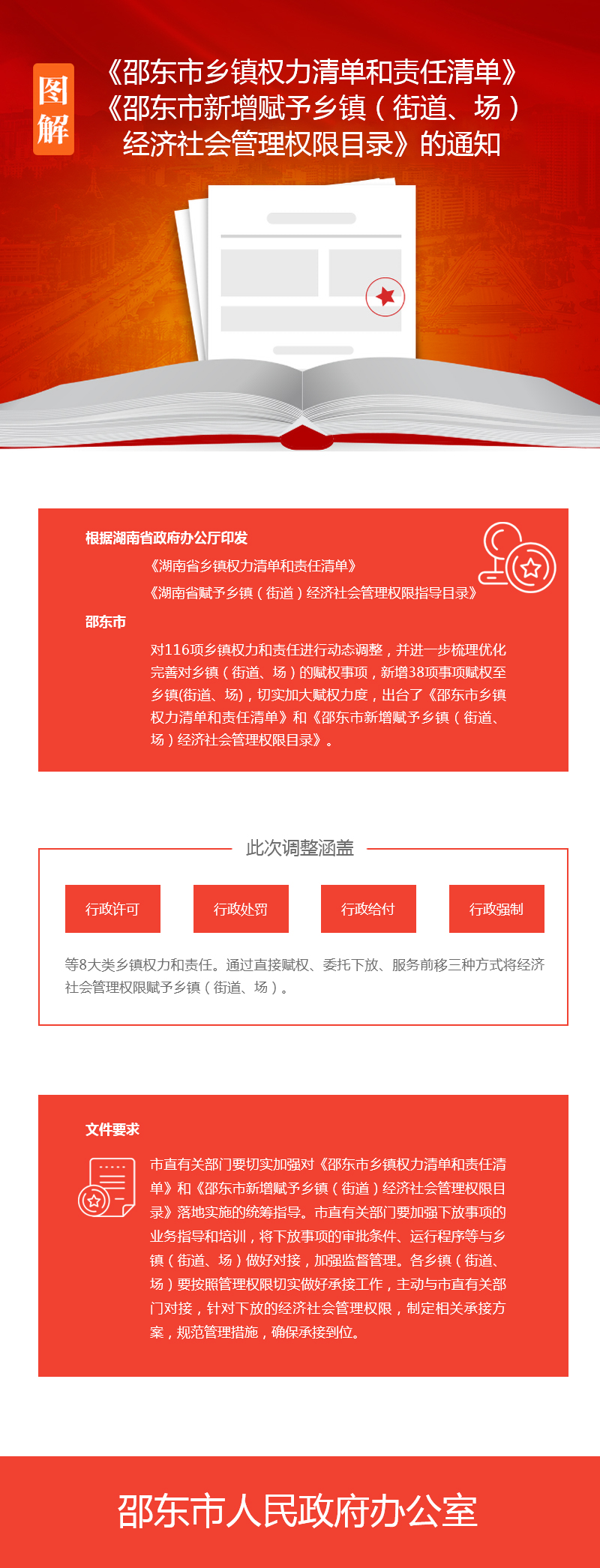 图解

《邵东市乡镇权力清单和责任清单》《邵东市新增赋予乡镇（街道、场）经济社会管理权限目录》的通知

根据湖南省政府办公厅印发

《湖南省乡镇权力清单和责任清单》

《湖南省赋予乡镇（街道）经济社会管理权限指导目录》

邵东市

对116项乡镇权力和责任进行动态调整，并进一步梳理优化完善对乡镇（街道、场）的赋权事项，新增38项事项赋权至乡镇(街道、场)，切实加大赋权力度，出台了《邵东市乡镇权力清单和责任清单》和《邵东市新增赋予乡镇（街道、场）经济社会管理权限目录》。

此次调整涵盖

行政许可

行政处罚

行政给付

行政强制

等8大类乡镇权力和责任。通过直接赋权、委托下放、服务前移三种方式将经济社会管理权限赋予乡镇（街道、场）。

文件要求

市直有关部门要切实加强对《邵东市乡镇权力清单和责任清单》和《邵东市新增赋予乡镇（街道）经济社会管理权限目录》落地实施的统筹指导。市直有关部门要加强下放事项的业务指导和培训，将下放事项的审批条件、运行程序等与乡镇（街道、场）做好对接，加强监督管理。各乡镇（街道、场）要按照管理权限切实做好承接工作，主动与市直有关部门对接，针对下放的经济社会管理权限，制定相关承接方案，规范管理措施，确保承接到位。

邵东市人民政府办公室